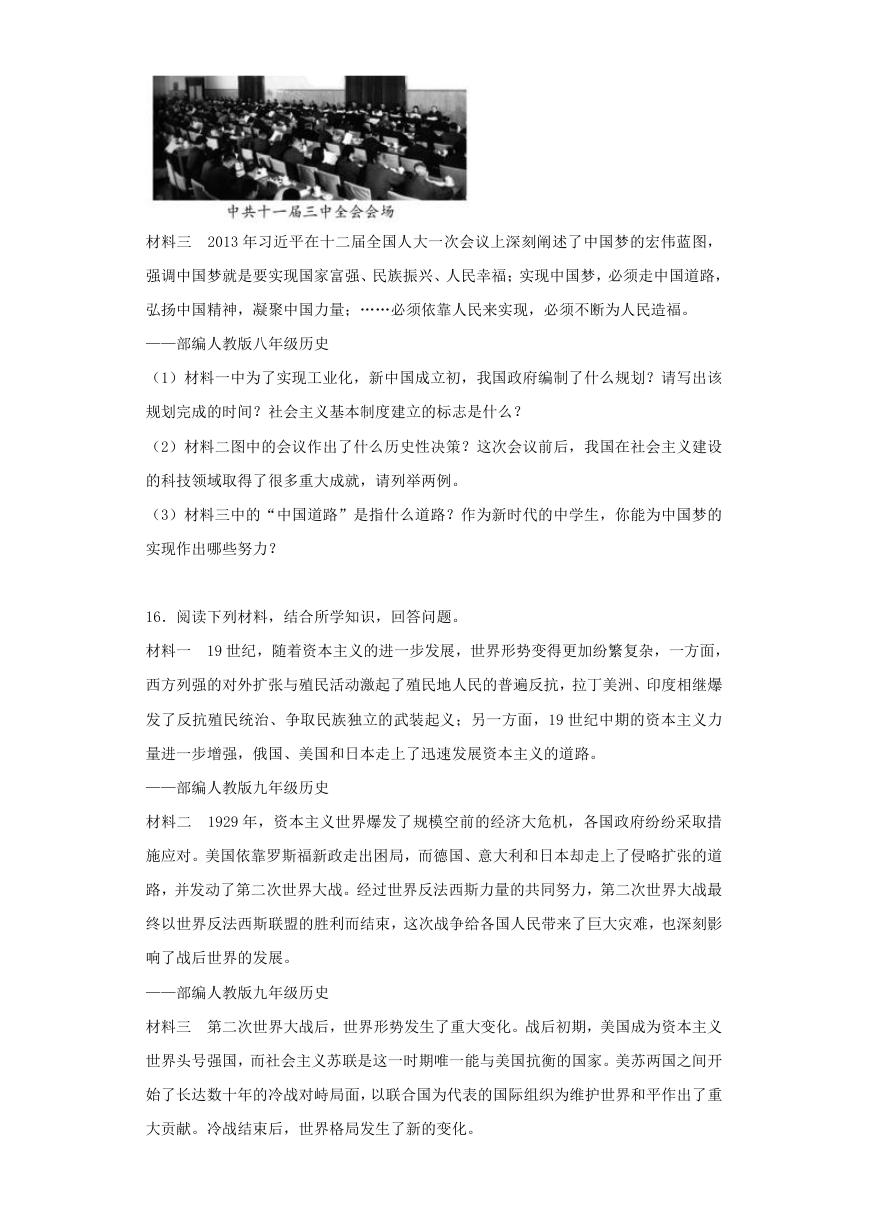 中共十一届三中全会会场

材料三　2013年习近平在十二届全国人大一次会议上深刻阐述了中国梦的宏伟蓝图，强调中国梦就是要实现国家富强、民族振兴、人民幸福；实现中国梦，必须走中国道路，弘扬中国精神，凝聚中国力量；……必须依靠人民来实现，必须不断为人民造福。

——部编人教版八年级历史

（1）材料一中为了实现工业化，新中国成立初，我国政府编制了什么规划？请写出该规划完成的时间？社会主义基本制度建立的标志是什么？

（2）材料二图中的会议作出了什么历史性决策？这次会议前后，我国在社会主义建设的科技领域取得了很多重大成就，请列举两例。

（3）材料三中的“中国道路”是指什么道路？作为新时代的中学生，你能为中国梦的实现作出哪些努力？

16．阅读下列材料，结合所学知识，回答问题。

材料一　19世纪，随着资本主义的进一步发展，世界形势变得更加纷繁复杂，一方面，西方列强的对外扩张与殖民活动激起了殖民地人民的普遍反抗，拉丁美洲、印度相继爆发了反抗殖民统治、争取民族独立的武装起义；另一方面，19世纪中期的资本主义力量进一步增强，俄国、美国和日本走上了迅速发展资本主义的道路。

——部编人教版九年级历史

材料二　1929年，资本主义世界爆发了规模空前的经济大危机，各国政府纷纷采取措施应对。美国依靠罗斯福新政走出困局，而德国、意大利和日本却走上了侵略扩张的道路，并发动了第二次世界大战。经过世界反法西斯力量的共同努力，第二次世界大战最终以世界反法西斯联盟的胜利而结束，这次战争给各国人民带来了巨大灾难，也深刻影响了战后世界的发展。

——部编人教版九年级历史

材料三　第二次世界大战后，世界形势发生了重大变化。战后初期，美国成为资本主义世界头号强国，而社会主义苏联是这一时期唯一能与美国抗衡的国家。美苏两国之间开始了长达数十年的冷战对峙局面，以联合国为代表的国际组织为维护世界和平作出了重大贡献。冷战结束后，世界格局发生了新的变化。